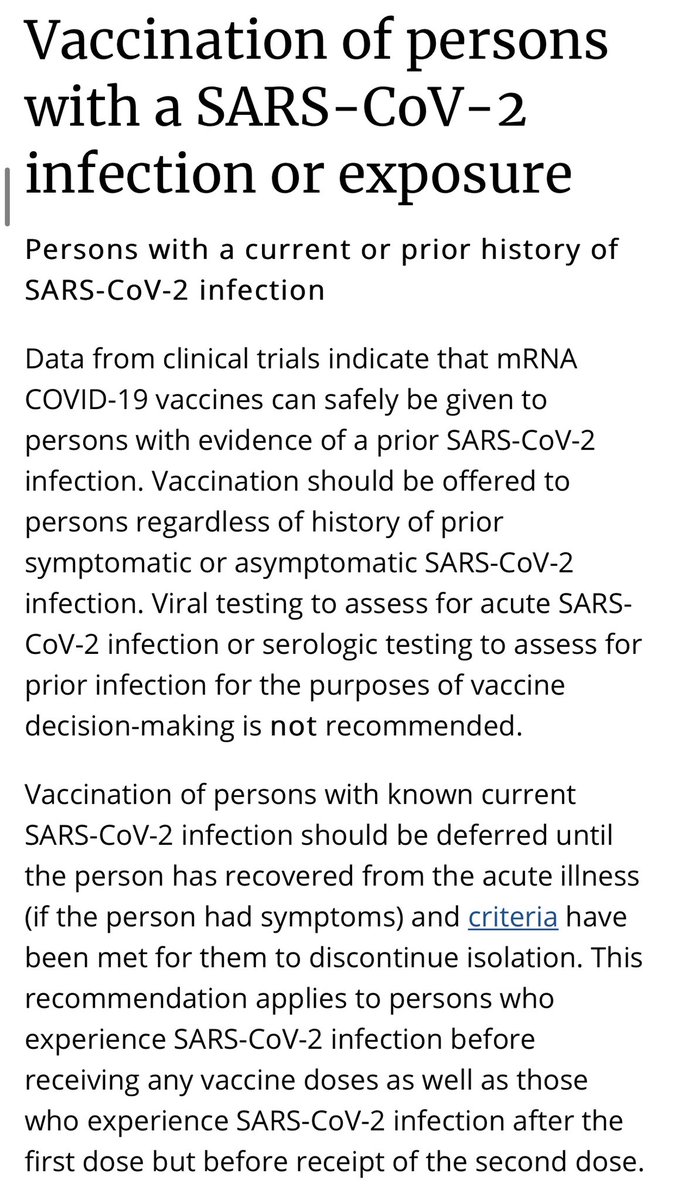 Vaccination of persons with a SARS-CoV-2 infection or exposure

Persons with a current or prior history of SARS-CoV-2 infection

Data from clinical trials indicate that mRNA COVID-19 vaccines can safely be given to persons with evidence of a prior SARS-CoV-2 infection. Vaccination should be offered to persons regardless of history of prior symptomatic or asymptomatic SARS-CoV-2 infection. Viral testing to assess for acute SARS-CoV-2 infection or serologic testing to assess for prior infection for the purposes of vaccine decision-making is not recommended.

Vaccination of persons with known current SARS-CoV-2 infection should be deferred until the person has recovered from the acute illness (if the person had symptoms) and criteria have been met for them to discontinue isolation. This recommendation applies to persons who experience SARS-CoV-2 infection before receiving any vaccine doses as well as those who experience SARS-CoV-2 infection after the first dose but before receipt of the second dose.